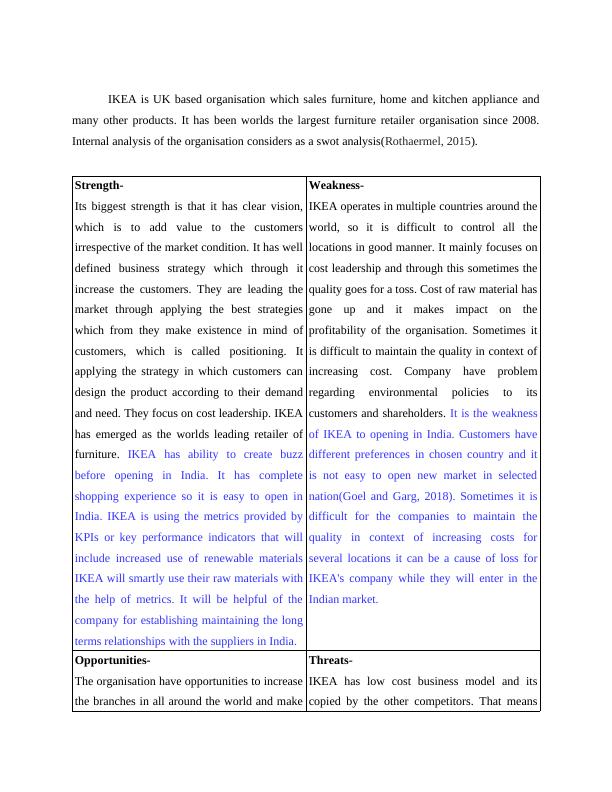 IKEA is UK based organisation which sales furniture, home and kitchen appliance and many other products. It has been worlds the largest furniture retailer organisation since 2008. Internal analysis of the organisation considers as a swot analysis(Rothaermel, 2015).

| **Strength-** Its biggest strength is that it has clear vision, which is to add value to the customers irrespective of the market condition. It has well defined business strategy which through it increase the customers. They are leading the market through applying the best strategies which from they make existence in mind of customers, which is called positioning. It applying the strategy in which customers can design the product according to their demand and need. They focus on cost leadership. IKEA has emerged as the worlds leading retailer of furniture. IKEA has ability to create buzz before opening in India. It has complete shopping experience so it is easy to open in India. IKEA is using the metrics provided by KPIs or key performance indicators that will include increased use of renewable materials IKEA will smartly use their raw materials with the help of metrics. It will be helpful of the company for establishing maintaining the long terms relationships with the suppliers in India. | **Weakness-** IKEA operates in multiple countries around the world, so it is difficult to control all the locations in good manner. It mainly focuses on cost leadership and through this sometimes the quality goes for a toss. Cost of raw material has gone up and it makes impact on the profitability of the organisation. Sometimes it is difficult to maintain the quality in context of increasing cost. Company have problem regarding environmental policies to its customers and shareholders. It is the weakness of IKEA to opening in India. Customers have different preferences in chosen country and it is not easy to open new market in selected nation(Goel and Garg, 2018). Sometimes it is difficult for the companies to maintain the quality in context of increasing costs for several locations it can be a cause of loss for IKEA's company while they will enter in the Indian market. |
|---|---|
| **Opportunities-** The organisation have opportunities to increase the branches in all around the world and make | **Threats-** IKEA has low cost business model and its copied by the other competitors. That means |